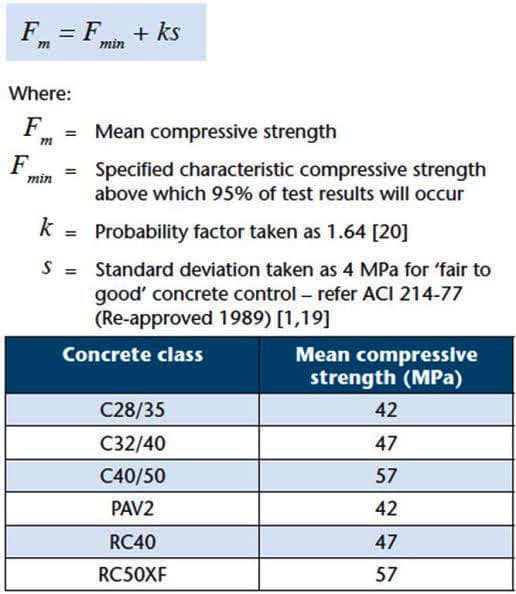 $F_m = F_{min} + ks$

Where:

$F_m$ = Mean compressive strength

$F_{min}$ = Specified characteristic compressive strength above which 95% of test results will occur

$k$ = Probability factor taken as 1.64 [20]

$s$ = Standard deviation taken as 4 MPa for 'fair to good' concrete control – refer ACI 214-77 (Re-approved 1989) [1,19]

| Concrete class | Mean compressive strength (MPa) |
|---|---|
| C28/35 | 42 |
| C32/40 | 47 |
| C40/50 | 57 |
| PAV2 | 42 |
| RC40 | 47 |
| RC50XF | 57 |